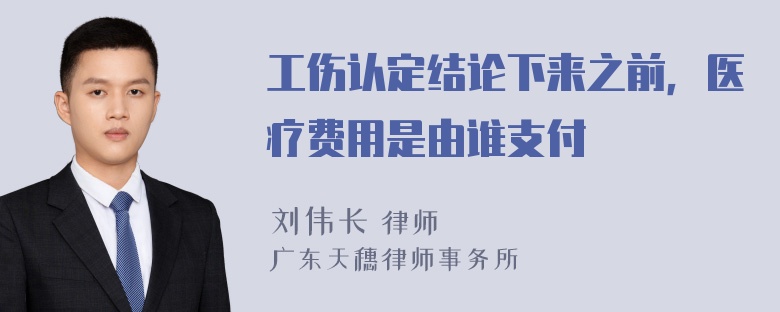 工伤认定结论下来之前，医疗费用是由谁支付

刘伟长 律师
广东天穗律师事务所